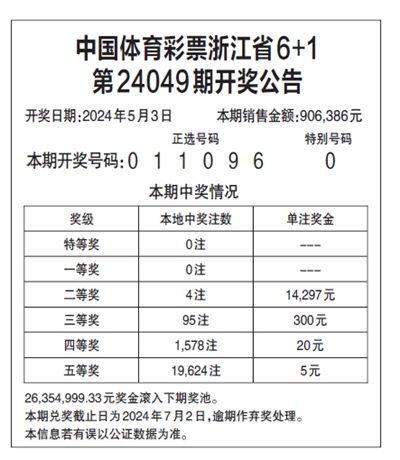 中国体育彩票浙江省6+1
第24049期开奖公告

开奖日期:2024年5月3日　　本期销售金额:906,386元

正选号码　　特别号码
本期开奖号码:0 1 1 0 9 6　　0

本期中奖情况

| 奖级 | 本地中奖注数 | 单注奖金 |
|---|---|---|
| 特等奖 | 0注 | --- |
| 一等奖 | 0注 | --- |
| 二等奖 | 4注 | 14,297元 |
| 三等奖 | 95注 | 300元 |
| 四等奖 | 1,578注 | 20元 |
| 五等奖 | 19,624注 | 5元 |

26,354,999.33元奖金滚入下期奖池。
本期兑奖截止日为2024年7月2日,逾期作弃奖处理。
本信息若有误以公证数据为准。